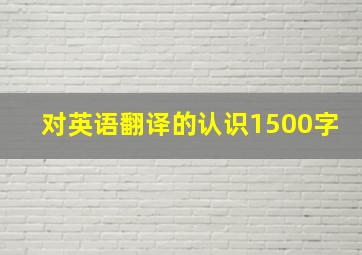 对英语翻译的认识1500字